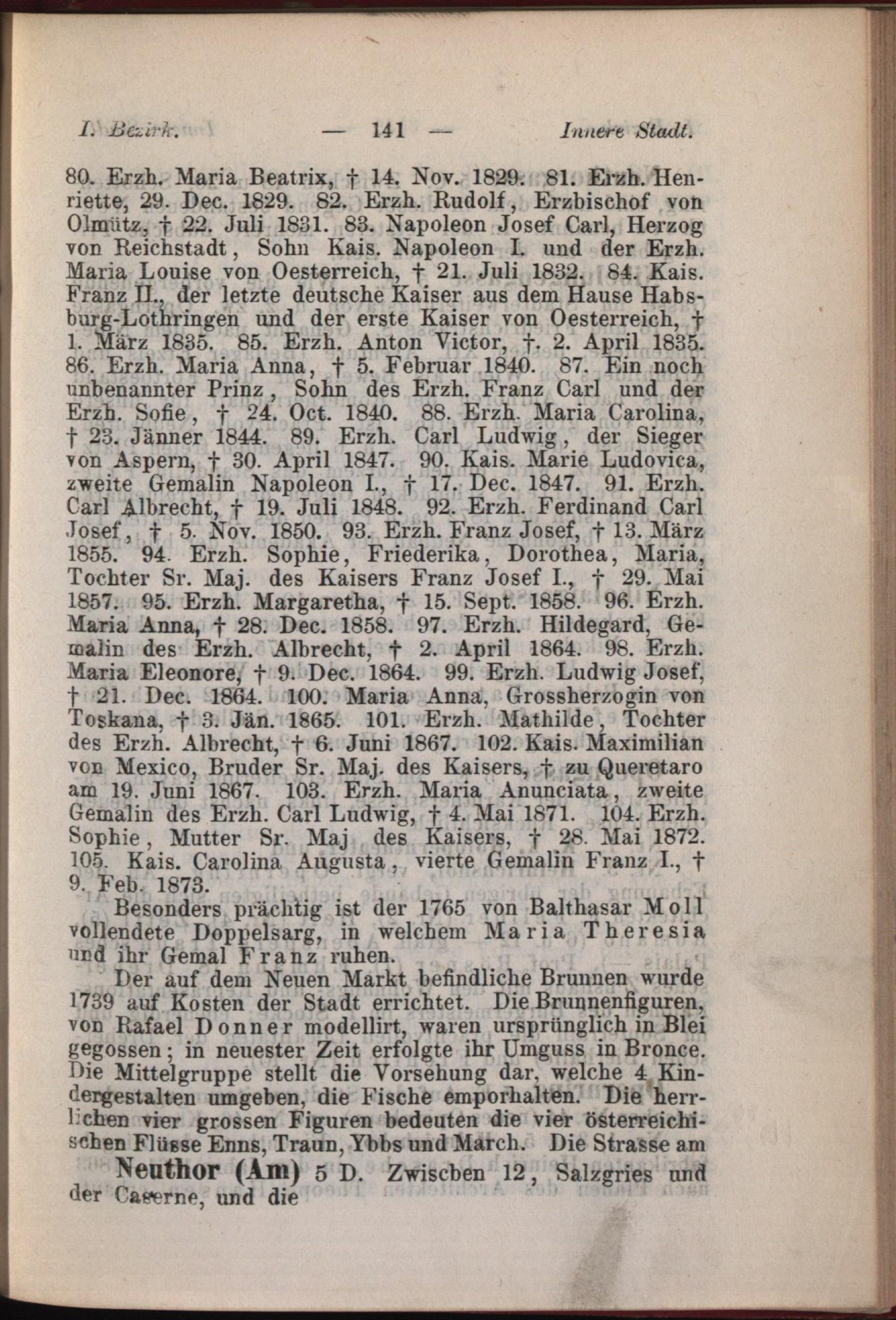 I. Bezirk. — 141 — Innere Stadt.

80. Erzh. Maria Beatrix, † 14. Nov. 1829. 81. Erzh. Henriette, 29. Dec. 1829. 82. Erzh. Rudolf, Erzbischof von Olmütz, † 22. Juli 1831. 83. Napoleon Josef Carl, Herzog von Reichstadt, Sohn Kais. Napoleon I. und der Erzh. Maria Louise von Oesterreich, † 21. Juli 1832. 84. Kais. Franz II., der letzte deutsche Kaiser aus dem Hause Habsburg-Lothringen und der erste Kaiser von Oesterreich, † 1. März 1835. 85. Erzh. Anton Victor, †. 2. April 1835. 86. Erzh. Maria Anna, † 5. Februar 1840. 87. Ein noch unbenannter Prinz, Sohn des Erzh. Franz Carl und der Erzh. Sofie, † 24. Oct. 1840. 88. Erzh. Maria Carolina, † 23. Jänner 1844. 89. Erzh. Carl Ludwig, der Sieger von Aspern, † 30. April 1847. 90. Kais. Marie Ludovica, zweite Gemalin Napoleon I., † 17. Dec. 1847. 91. Erzh. Carl Albrecht, † 19. Juli 1848. 92. Erzh. Ferdinand Carl Josef, † 5. Nov. 1850. 93. Erzh. Franz Josef, † 13. März 1855. 94. Erzh. Sophie, Friederika, Dorothea, Maria, Tochter Sr. Maj. des Kaisers Franz Josef I., † 29. Mai 1857. 95. Erzh. Margaretha, † 15. Sept. 1858. 96. Erzh. Maria Anna, † 28. Dec. 1858. 97. Erzh. Hildegard, Gemalin des Erzh. Albrecht, † 2. April 1864. 98. Erzh. Maria Eleonore, † 9. Dec. 1864. 99. Erzh. Ludwig Josef, † 21. Dec. 1864. 100. Maria Anna, Grossherzogin von Toskana, † 3. Jän. 1865. 101. Erzh. Mathilde, Tochter des Erzh. Albrecht, † 6. Juni 1867. 102. Kais. Maximilian von Mexico, Bruder Sr. Maj. des Kaisers, † zu Queretaro am 19. Juni 1867. 103. Erzh. Maria Anunciata, zweite Gemalin des Erzh. Carl Ludwig, † 4. Mai 1871. 104. Erzh. Sophie, Mutter Sr. Maj des Kaisers, † 28. Mai 1872. 105. Kais. Carolina Augusta, vierte Gemalin Franz I., † 9. Feb. 1873.

Besonders prächtig ist der 1765 von Balthasar Moll vollendete Doppelsarg, in welchem Maria Theresia und ihr Gemal Franz ruhen.

Der auf dem Neuen Markt befindliche Brunnen wurde 1739 auf Kosten der Stadt errichtet. Die Brunnenfiguren, von Rafael Donner modellirt, waren ursprünglich in Blei gegossen; in neuester Zeit erfolgte ihr Umguss in Bronce. Die Mittelgruppe stellt die Vorsehung dar, welche 4 Kindergestalten umgeben, die Fische emporhalten. Die herrlichen vier grossen Figuren bedeuten die vier österreichischen Flüsse Enns, Traun, Ybbs und March. Die Strasse am

Neuthor (Am) 5 D. Zwischen 12, Salzgries und der Caserne, und die